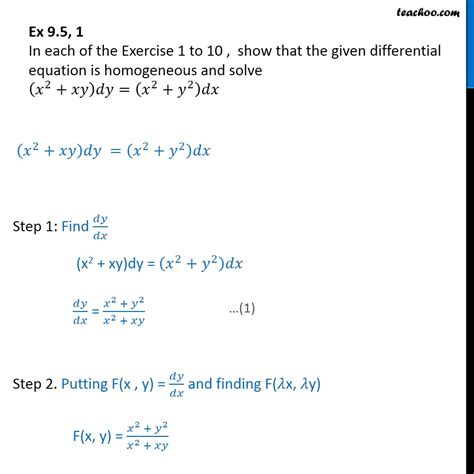 teachoo.com

Ex 9.5, 1
In each of the Exercise 1 to 10 , show that the given differential equation is homogeneous and solve
$(x^2 + xy)dy = (x^2 + y^2)dx$

$(x^2 + xy)dy = (x^2 + y^2)dx$

Step 1: Find $\frac{dy}{dx}$

$(x^2 + xy)dy = (x^2 + y^2)dx$

$\frac{dy}{dx} = \frac{x^2 + y^2}{x^2 + xy}$ ...(1)

Step 2. Putting F(x , y) = $\frac{dy}{dx}$ and finding F($\lambda$x, $\lambda$y)

F(x, y) = $\frac{x^2 + y^2}{x^2 + xy}$